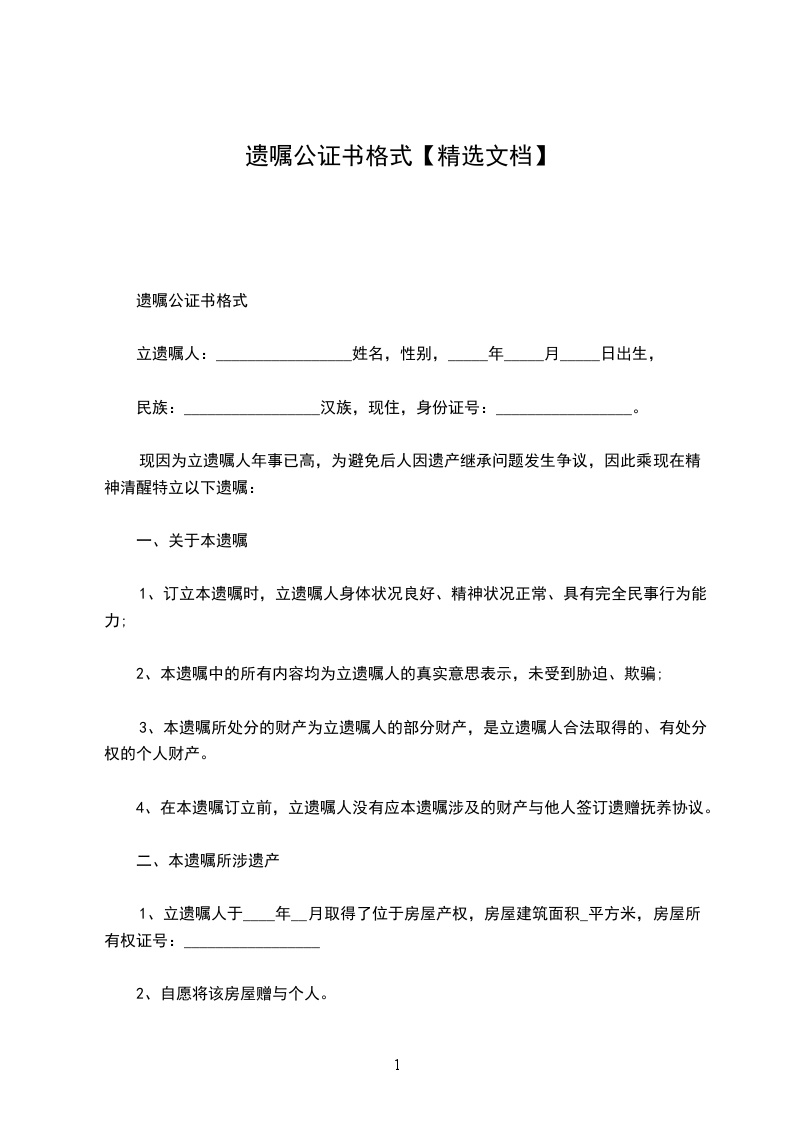 遗嘱公证书格式【精选文档】

遗嘱公证书格式

立遗嘱人：________________姓名，性别，_____年_____月_____日出生，

民族：________________汉族，现住，身份证号：________________。

现因为立遗嘱人年事已高，为避免后人因遗产继承问题发生争议，因此乘现在精神清醒特立以下遗嘱：

一、关于本遗嘱

1、订立本遗嘱时，立遗嘱人身体状况良好、精神状况正常、具有完全民事行为能力;

2、本遗嘱中的所有内容均为立遗嘱人的真实意思表示，未受到胁迫、欺骗;

3、本遗嘱所处分的财产为立遗嘱人的部分财产，是立遗嘱人合法取得的、有处分权的个人财产。

4、在本遗嘱订立前，立遗嘱人没有应本遗嘱涉及的财产与他人签订遗赠抚养协议。

二、本遗嘱所涉遗产

1、立遗嘱人于____年__月取得了位于房屋产权，房屋建筑面积_平方米，房屋所有权证号：________________

2、自愿将该房屋赠与个人。

1